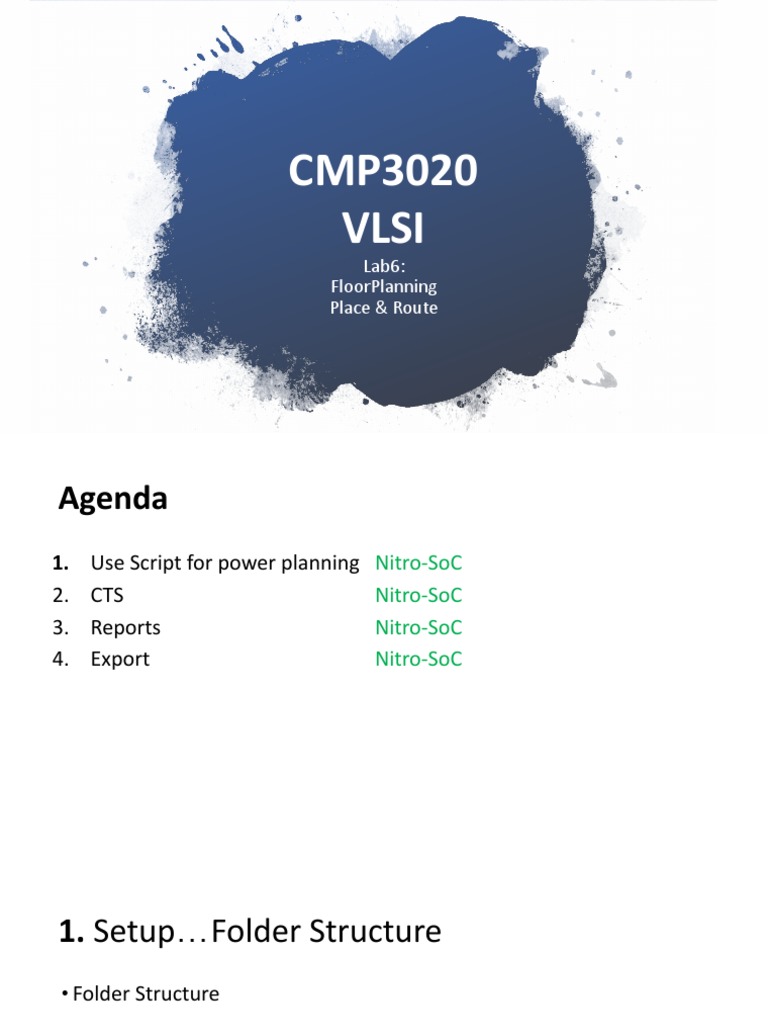 CMP3020
VLSI
Lab6:
FloorPlanning
Place & Route

Agenda

1. Use Script for power planning Nitro-SoC
2. CTS Nitro-SoC
3. Reports Nitro-SoC
4. Export Nitro-SoC

1. Setup…Folder Structure

• Folder Structure